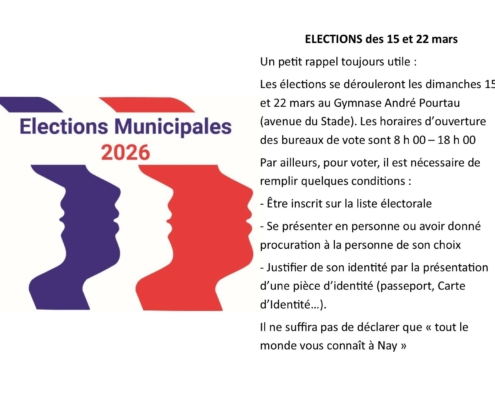 Elections Municipales
2026

ELECTIONS des 15 et 22 mars

Un petit rappel toujours utile :

Les élections se dérouleront les dimanches 15 et 22 mars au Gymnase André Pourtau (avenue du Stade). Les horaires d'ouverture des bureaux de vote sont 8 h 00 – 18 h 00

Par ailleurs, pour voter, il est nécessaire de remplir quelques conditions :

- Être inscrit sur la liste électorale

- Se présenter en personne ou avoir donné procuration à la personne de son choix

- Justifier de son identité par la présentation d'une pièce d'identité (passeport, Carte d'Identité…).

Il ne suffira pas de déclarer que « tout le monde vous connaît à Nay »